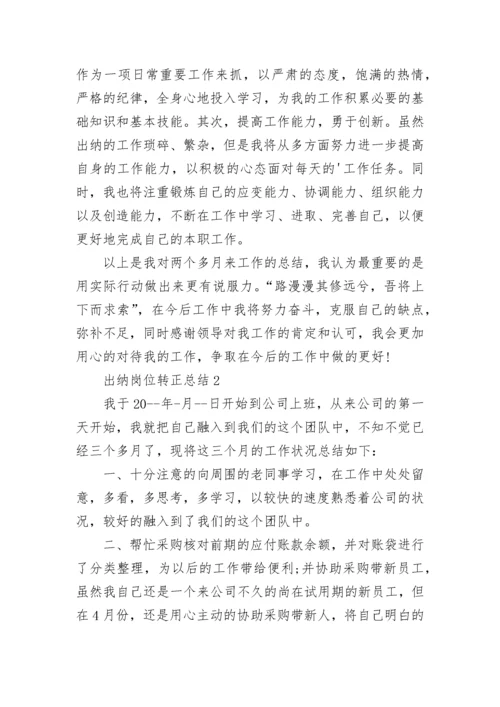 作为一项日常重要工作来抓，以严肃的态度，饱满的热情，严格的纪律，全身心地投入学习，为我的工作积累必要的基础知识和基本技能。其次，提高工作能力，勇于创新。虽然出纳的工作琐碎、繁杂，但是我将从多方面努力进一步提高自身的工作能力，以积极的心态面对每天的'工作任务。同时，我也将注重锻炼自己的应变能力、协调能力、组织能力以及创造能力，不断在工作中学习、进取、完善自己，以便更好地完成自己的本职工作。

以上是我对两个多月来工作的总结，我认为最重要的是用实际行动做出来更有说服力。“路漫漫其修远兮，吾将上下而求索”，在今后工作中我将努力奋斗，克服自己的缺点，弥补不足，同时感谢领导对我工作的肯定和认可，我会更加用心的对待我的工作，争取在今后的工作中做的更好！

出纳岗位转正总结2

我于20--年-月--日开始到公司上班，从来公司的第一天开始，我就把自己融入到我们的这个团队中，不知不觉已经三个多月了，现将这三个月的工作状况总结如下：

一、十分注意的向周围的老同事学习，在工作中处处留意，多看，多思考，多学习，以较快的速度熟悉着公司的状况，较好的融入到了我们的这个团队中。

二、帮忙采购核对前期的应付账款余额，并对账袋进行了分类整理，为以后的工作带给便利;并协助采购带新员工，虽然我自己还是一个来公司不久的尚在试用期的新员工，但在4月份，还是用心主动的协助采购带新人，将自己明白的